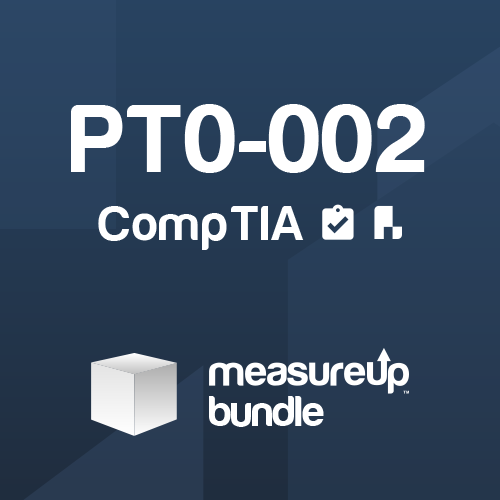 PT0-002

CompTIA

measureup™
bundle